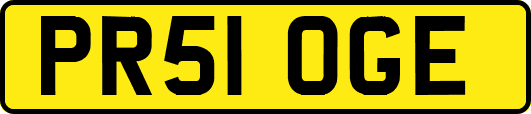 PR51 OGE